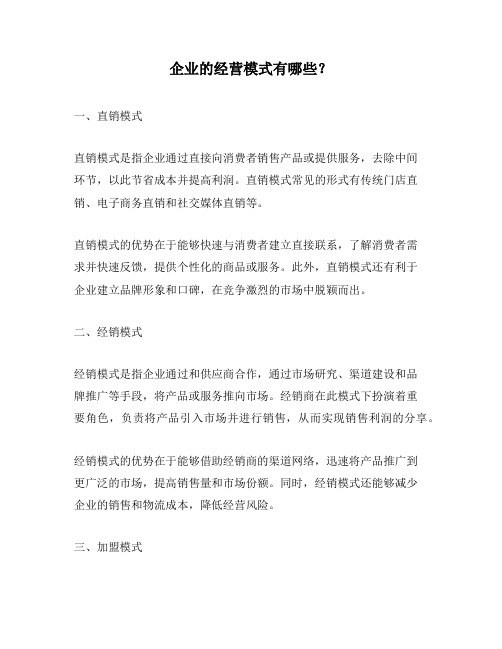 企业的经营模式有哪些?

一、直销模式

直销模式是指企业通过直接向消费者销售产品或提供服务，去除中间环节，以此节省成本并提高利润。直销模式常见的形式有传统门店直销、电子商务直销和社交媒体直销等。

直销模式的优势在于能够快速与消费者建立直接联系，了解消费者需求并快速反馈，提供个性化的商品或服务。此外，直销模式还有利于企业建立品牌形象和口碑，在竞争激烈的市场中脱颖而出。

二、经销模式

经销模式是指企业通过和供应商合作，通过市场研究、渠道建设和品牌推广等手段，将产品或服务推向市场。经销商在此模式下扮演着重要角色，负责将产品引入市场并进行销售，从而实现销售利润的分享。

经销模式的优势在于能够借助经销商的渠道网络，迅速将产品推广到更广泛的市场，提高销售量和市场份额。同时，经销模式还能够减少企业的销售和物流成本，降低经营风险。

三、加盟模式